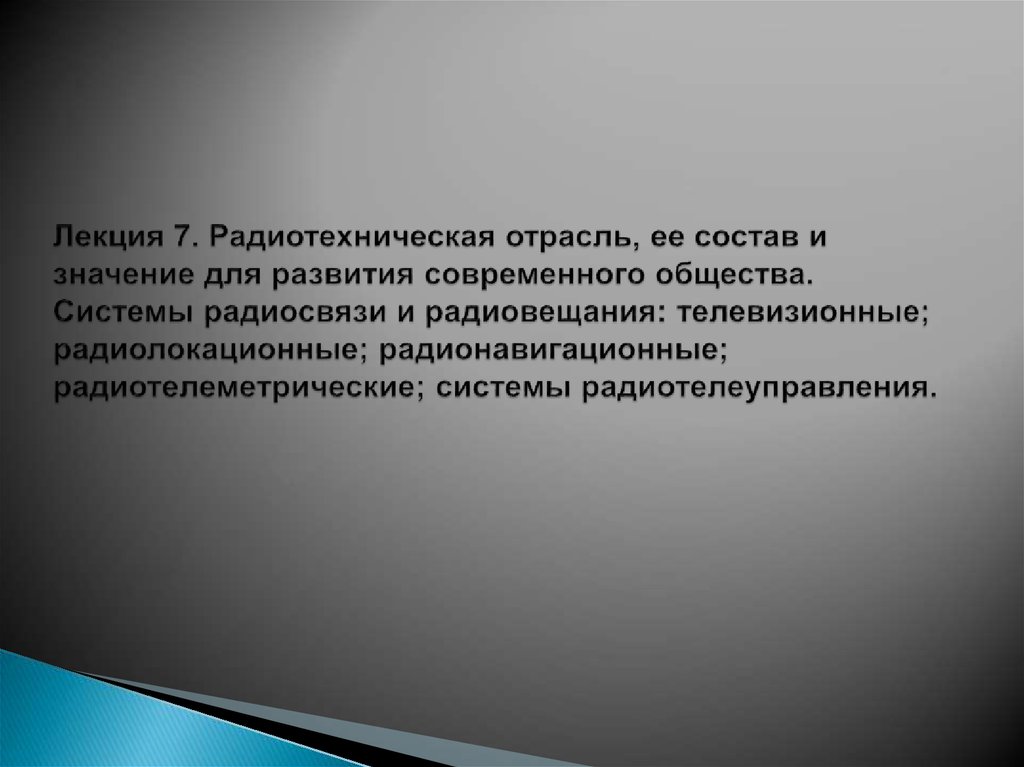 Лекция 7. Радиотехническая отрасль, ее состав и значение для развития современного общества. Системы радиосвязи и радиовещания: телевизионные; радиолокационные; радионавигационные; радиотелеметрические; системы радиотелеуправления.